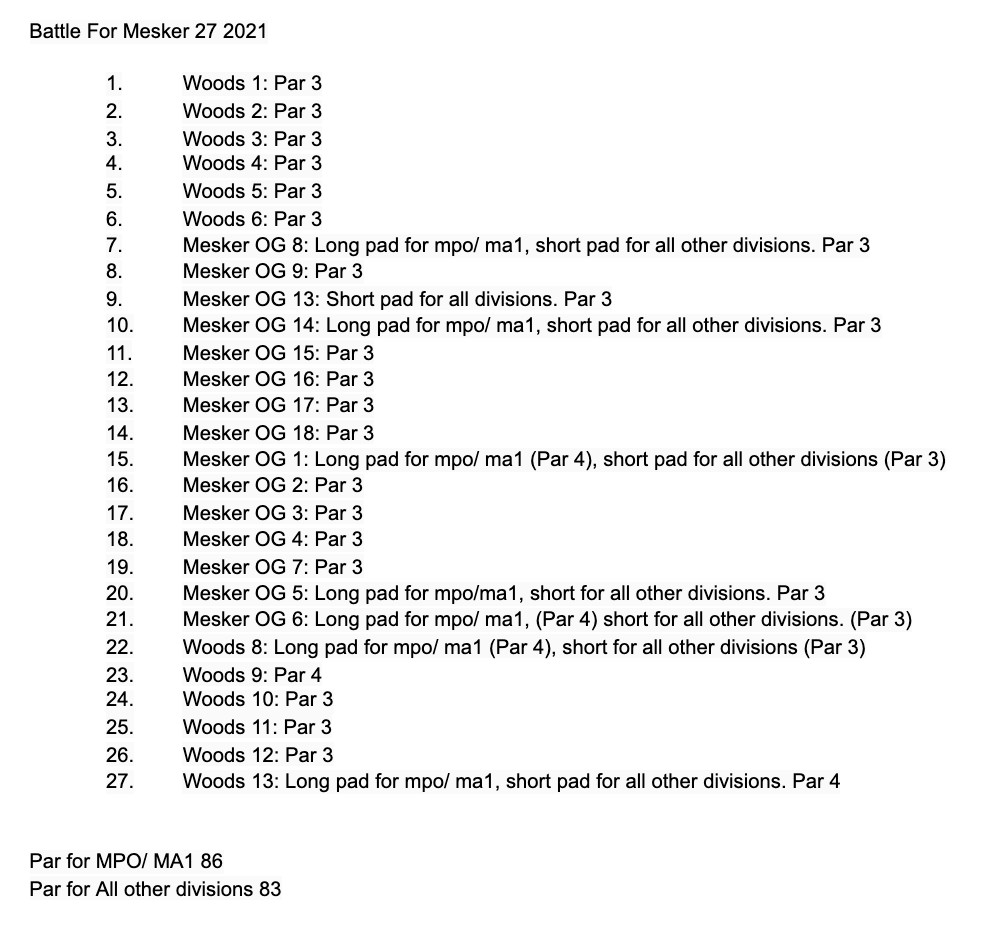 Battle For Mesker 27 2021

1. Woods 1: Par 3
2. Woods 2: Par 3
3. Woods 3: Par 3
4. Woods 4: Par 3
5. Woods 5: Par 3
6. Woods 6: Par 3
7. Mesker OG 8: Long pad for mpo/ ma1, short pad for all other divisions. Par 3
8. Mesker OG 9: Par 3
9. Mesker OG 13: Short pad for all divisions. Par 3
10. Mesker OG 14: Long pad for mpo/ ma1, short pad for all other divisions. Par 3
11. Mesker OG 15: Par 3
12. Mesker OG 16: Par 3
13. Mesker OG 17: Par 3
14. Mesker OG 18: Par 3
15. Mesker OG 1: Long pad for mpo/ ma1 (Par 4), short pad for all other divisions (Par 3)
16. Mesker OG 2: Par 3
17. Mesker OG 3: Par 3
18. Mesker OG 4: Par 3
19. Mesker OG 7: Par 3
20. Mesker OG 5: Long pad for mpo/ma1, short for all other divisions. Par 3
21. Mesker OG 6: Long pad for mpo/ ma1, (Par 4) short for all other divisions. (Par 3)
22. Woods 8: Long pad for mpo/ ma1 (Par 4), short for all other divisions (Par 3)
23. Woods 9: Par 4
24. Woods 10: Par 3
25. Woods 11: Par 3
26. Woods 12: Par 3
27. Woods 13: Long pad for mpo/ ma1, short pad for all other divisions. Par 4

Par for MPO/ MA1 86
Par for All other divisions 83